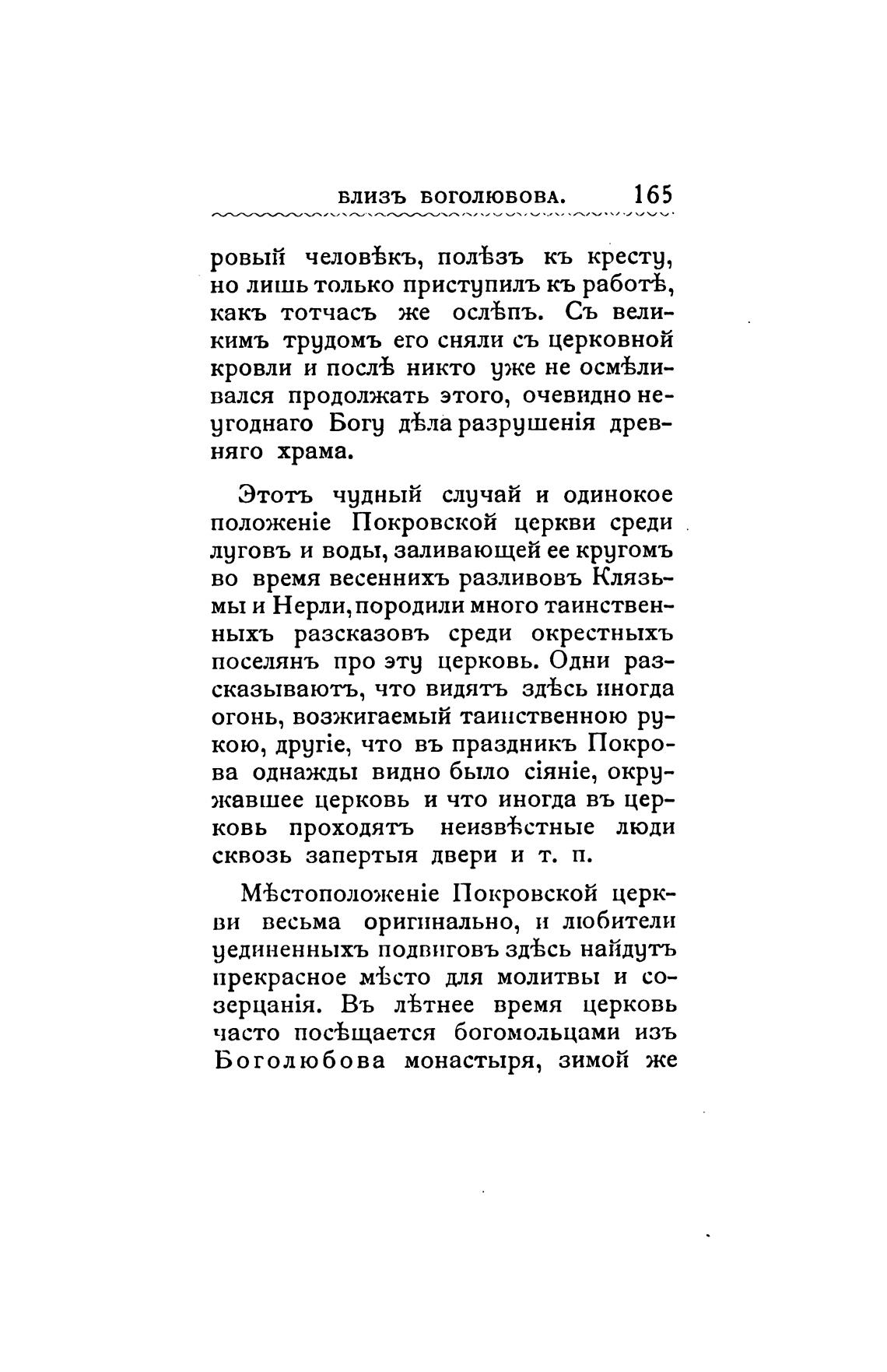 БЛИЗЪ БОГОЛЮБОВА. 165

ровый человѣкъ, полѣзъ къ кресту, но лишь только приступилъ къ работѣ, какъ тотчасъ же ослѣпъ. Съ великимъ трудомъ его сняли съ церковной кровли и послѣ никто уже не осмѣливался продолжать этого, очевидно неугоднаго Богу дѣла разрушенія древняго храма.

Этотъ чудный случай и одинокое положеніе Покровской церкви среди луговъ и воды, заливающей ее кругомъ во время весеннихъ разливовъ Клязьмы и Нерли, породили много таинственныхъ разсказовъ среди окрестныхъ поселянъ про эту церковь. Одни разсказываютъ, что видятъ здѣсь иногда огонь, возжигаемый таинственною рукою, другіе, что въ праздникъ Покрова однажды видно было сіяніе, окружавшее церковь и что иногда въ церковь проходятъ неизвѣстные люди сквозь запертыя двери и т. п.

Мѣстоположеніе Покровской церкви весьма оригинально, и любители уединенныхъ подвиговъ здѣсь найдутъ прекрасное мѣсто для молитвы и созерцанія. Въ лѣтнее время церковь часто посѣщается богомольцами изъ Боголюбова монастыря, зимой же